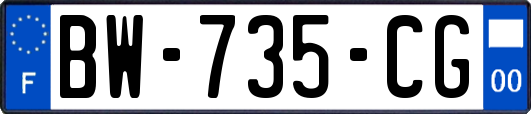 F

BW-735-CG

00